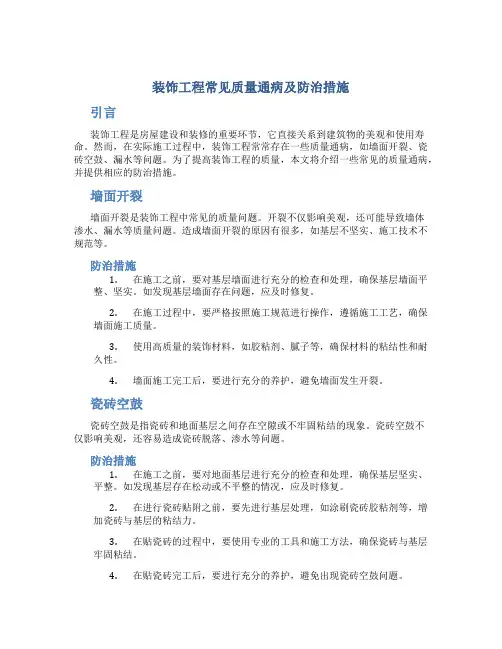 装饰工程常见质量通病及防治措施

引言

装饰工程是房屋建设和装修的重要环节，它直接关系到建筑物的美观和使用寿命。然而，在实际施工过程中，装饰工程常常存在一些质量通病，如墙面开裂、瓷砖空鼓、漏水等问题。为了提高装饰工程的质量，本文将介绍一些常见的质量通病，并提供相应的防治措施。

墙面开裂

墙面开裂是装饰工程中常见的质量问题。开裂不仅影响美观，还可能导致墙体渗水、漏水等质量问题。造成墙面开裂的原因有很多，如基层不坚实、施工技术不规范等。

防治措施

1. 在施工之前，要对基层墙面进行充分的检查和处理，确保基层墙面平整、坚实。如发现基层墙面存在问题，应及时修复。

2. 在施工过程中，要严格按照施工规范进行操作，遵循施工工艺，确保墙面施工质量。

3. 使用高质量的装饰材料，如胶粘剂、腻子等，确保材料的粘结性和耐久性。

4. 墙面施工完工后，要进行充分的养护，避免墙面发生开裂。

瓷砖空鼓

瓷砖空鼓是指瓷砖和地面基层之间存在空隙或不牢固粘结的现象。瓷砖空鼓不仅影响美观，还容易造成瓷砖脱落、渗水等问题。

防治措施

1. 在施工之前，要对地面基层进行充分的检查和处理，确保基层坚实、平整。如发现基层存在松动或不平整的情况，应及时修复。

2. 在进行瓷砖贴附之前，要先进行基层处理，如涂刷瓷砖胶粘剂等，增加瓷砖与基层的粘结力。

3. 在贴瓷砖的过程中，要使用专业的工具和施工方法，确保瓷砖与基层牢固粘结。

4. 在贴瓷砖完工后，要进行充分的养护，避免出现瓷砖空鼓问题。